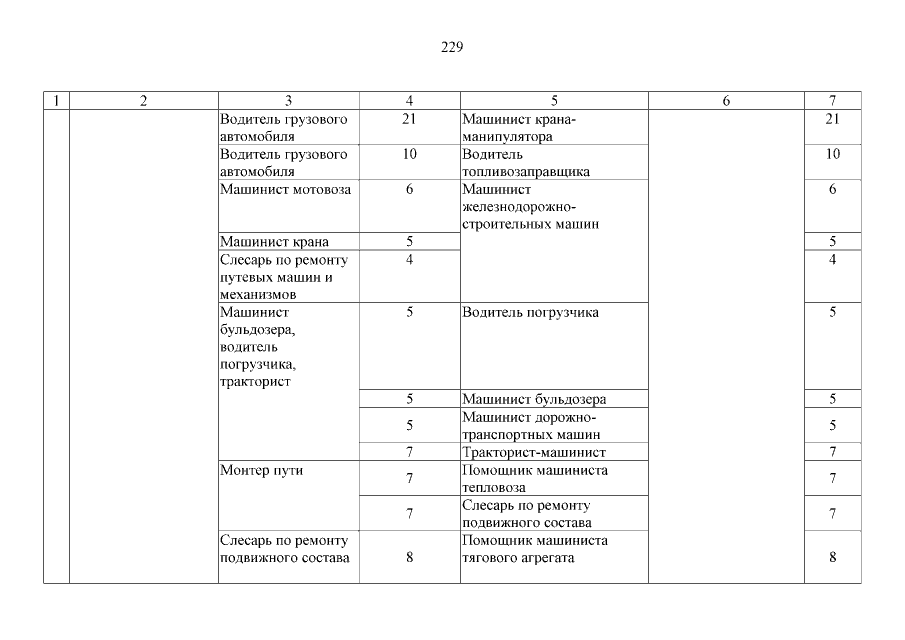 229

| 1 | 2 | 3 | 4 | 5 | 6 | 7 |
|---|---|---|---|---|---|---|
| | | Водитель грузового автомобиля | 21 | Машинист крана-манипулятора | | 21 |
| | | Водитель грузового автомобиля | 10 | Водитель топливозаправщика | | 10 |
| | | Машинист мотовоза | 6 | Машинист железнодорожно-строительных машин | | 6 |
| | | Машинист крана | 5 | | | 5 |
| | | Слесарь по ремонту путевых машин и механизмов | 4 | | | 4 |
| | | Машинист бульдозера, водитель погрузчика, тракторист | 5 | Водитель погрузчика | | 5 |
| | | | 5 | Машинист бульдозера | | 5 |
| | | | 5 | Машинист дорожно-транспортных машин | | 5 |
| | | | 7 | Тракторист-машинист | | 7 |
| | | Монтер пути | 7 | Помощник машиниста тепловоза | | 7 |
| | | | 7 | Слесарь по ремонту подвижного состава | | 7 |
| | | Слесарь по ремонту подвижного состава | 8 | Помощник машиниста тягового агрегата | | 8 |